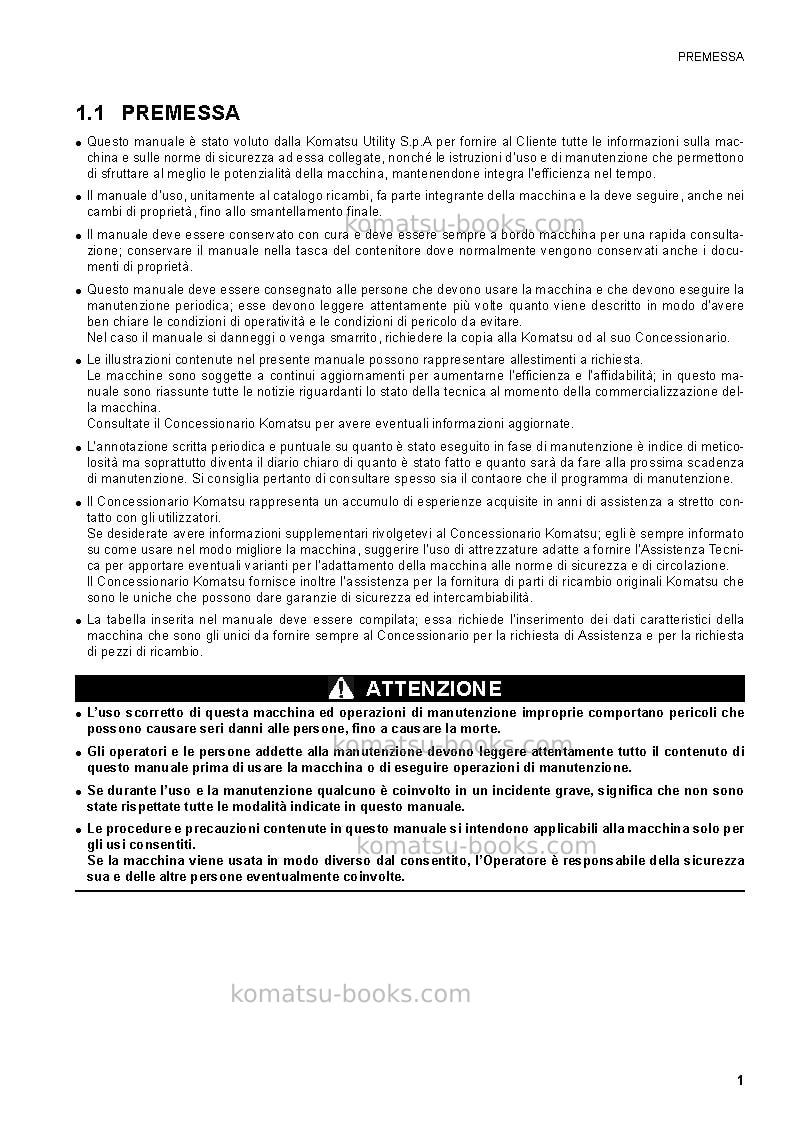 PREMESSA

1.1 PREMESSA

• Questo manuale è stato voluto dalla Komatsu Utility S.p.A per fornire al Cliente tutte le informazioni sulla macchina e sulle norme di sicurezza ad essa collegate, nonché le istruzioni d'uso e di manutenzione che permettono di sfruttare al meglio le potenzialità della macchina, mantenendone integra l'efficienza nel tempo.

• Il manuale d'uso, unitamente al catalogo ricambi, fa parte integrante della macchina e la deve seguire, anche nei cambi di proprietà, fino allo smantellamento finale.

• Il manuale deve essere conservato con cura e deve essere sempre a bordo macchina per una rapida consultazione; conservare il manuale nella tasca del contenitore dove normalmente vengono conservati anche i documenti di proprietà.

• Questo manuale deve essere consegnato alle persone che devono usare la macchina e che devono eseguire la manutenzione periodica; esse devono leggere attentamente più volte quanto viene descritto in modo d'avere ben chiare le condizioni di operatività e le condizioni di pericolo da evitare.
Nel caso il manuale si danneggi o venga smarrito, richiedere la copia alla Komatsu od al suo Concessionario.

• Le illustrazioni contenute nel presente manuale possono rappresentare allestimenti a richiesta.
Le macchine sono soggette a continui aggiornamenti per aumentarne l'efficienza e l'affidabilità; in questo manuale sono riassunte tutte le notizie riguardanti lo stato della tecnica al momento della commercializzazione della macchina.
Consultate il Concessionario Komatsu per avere eventuali informazioni aggiornate.

• L'annotazione scritta periodica e puntuale su quanto è stato eseguito in fase di manutenzione è indice di meticolosità ma soprattutto diventa il diario chiaro di quanto è stato fatto e quanto sarà da fare alla prossima scadenza di manutenzione. Si consiglia pertanto di consultare spesso sia il contaore che il programma di manutenzione.

• Il Concessionario Komatsu rappresenta un accumulo di esperienze acquisite in anni di assistenza a stretto contatto con gli utilizzatori.
Se desiderate avere informazioni supplementari rivolgetevi al Concessionario Komatsu; egli è sempre informato su come usare nel modo migliore la macchina, suggerire l'uso di attrezzature adatte a fornire l'Assistenza Tecnica per apportare eventuali varianti per l'adattamento della macchina alle norme di sicurezza e di circolazione.
Il Concessionario Komatsu fornisce inoltre l'assistenza per la fornitura di parti di ricambio originali Komatsu che sono le uniche che possono dare garanzie di sicurezza ed intercambiabilità.

• La tabella inserita nel manuale deve essere compilata; essa richiede l'inserimento dei dati caratteristici della macchina che sono gli unici da fornire sempre al Concessionario per la richiesta di Assistenza e per la richiesta di pezzi di ricambio.

ATTENZIONE

• L'uso scorretto di questa macchina ed operazioni di manutenzione improprie comportano pericoli che possono causare seri danni alle persone, fino a causare la morte.

• Gli operatori e le persone addette alla manutenzione devono leggere attentamente tutto il contenuto di questo manuale prima di usare la macchina o di eseguire operazioni di manutenzione.

• Se durante l'uso e la manutenzione qualcuno è coinvolto in un incidente grave, significa che non sono state rispettate tutte le modalità indicate in questo manuale.

• Le procedure e precauzioni contenute in questo manuale si intendono applicabili alla macchina solo per gli usi consentiti.
Se la macchina viene usata in modo diverso dal consentito, l'Operatore è responsabile della sicurezza sua e delle altre persone eventualmente coinvolte.

1

komatsu-books.com